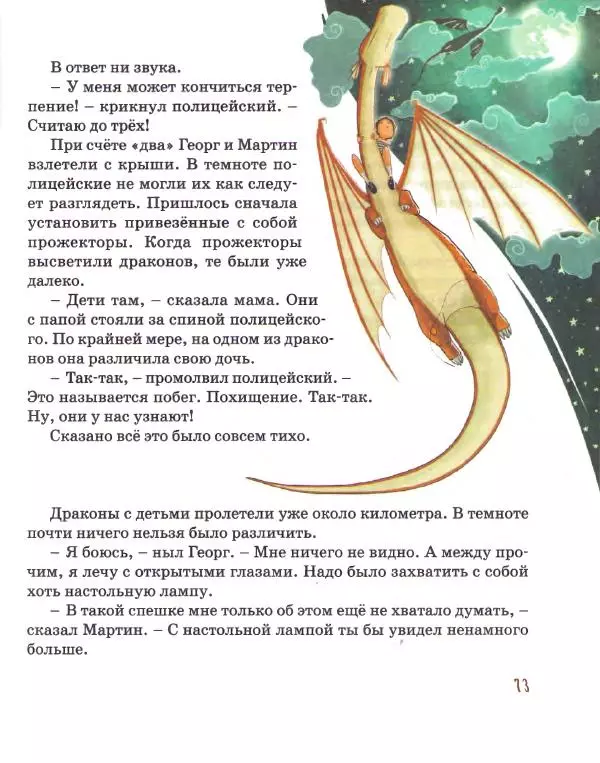 В ответ ни звука.

– У меня может кончиться терпение! – крикнул полицейский. – Считаю до трёх!

При счёте «два» Георг и Мартин взлетели с крыши. В темноте полицейские не могли их как следует разглядеть. Пришлось сначала установить привезённые с собой прожекторы. Когда прожекторы высветили драконов, те были уже далеко.

– Дети там, – сказала мама. Они с папой стояли за спиной полицейского. По крайней мере, на одном из драконов она различила свою дочь.

– Так-так, – промолвил полицейский. – Это называется побег. Похищение. Так-так. Ну, они у нас узнают!

Сказано всё это было совсем тихо.

Драконы с детьми пролетели уже около километра. В темноте почти ничего нельзя было различить.

– Я боюсь, – ныл Георг. – Мне ничего не видно. А между прочим, я лечу с открытыми глазами. Надо было захватить с собой хоть настольную лампу.

– В такой спешке мне только об этом ещё не хватало думать, – сказал Мартин. – С настольной лампой ты бы увидел ненамного больше.

73